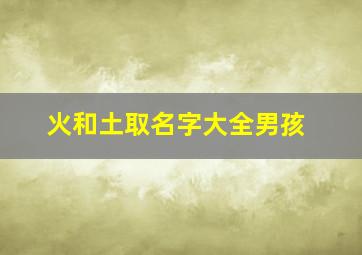 火和土取名字大全男孩